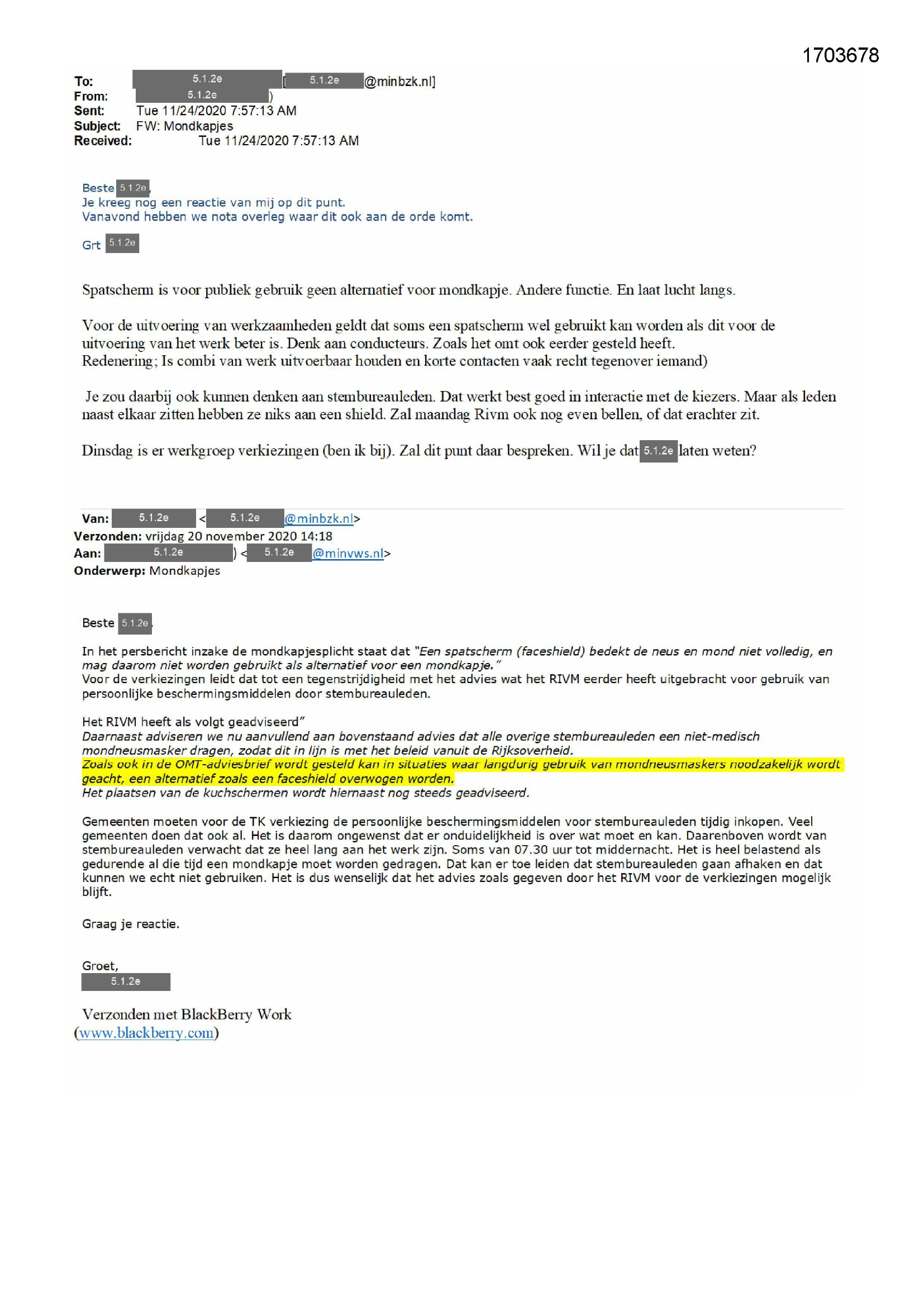 1703678

To: 5.1.2e [5.1.2e @minbzk.nl]
From: 5.1.2e )
Sent: Tue 11/24/2020 7:57:13 AM
Subject: FW: Mondkapjes
Received: Tue 11/24/2020 7:57:13 AM

Beste 5.1.2e,
Je kreeg nog een reactie van mij op dit punt.
Vanavond hebben we nota overleg waar dit ook aan de orde komt.

Grt 5.1.2e

Spatscherm is voor publiek gebruik geen alternatief voor mondkapje. Andere functie. En laat lucht langs.

Voor de uitvoering van werkzaamheden geldt dat soms een spatscherm wel gebruikt kan worden als dit voor de uitvoering van het werk beter is. Denk aan conducteurs. Zoals het omt ook eerder gesteld heeft.
Redenering; Is combi van werk uitvoerbaar houden en korte contacten vaak recht tegenover iemand)

Je zou daarbij ook kunnen denken aan stembureauleden. Dat werkt best goed in interactie met de kiezers. Maar als leden naast elkaar zitten hebben ze niks aan een shield. Zal maandag Rivm ook nog even bellen, of dat erachter zit.

Dinsdag is er werkgroep verkiezingen (ben ik bij). Zal dit punt daar bespreken. Wil je dat 5.1.2e laten weten?

Van: 5.1.2e < 5.1.2e @minbzk.nl>
Verzonden: vrijdag 20 november 2020 14:18
Aan: 5.1.2e ) < 5.1.2e @minvws.nl>
Onderwerp: Mondkapjes

Beste 5.1.2e,

In het persbericht inzake de mondkapjesplicht staat dat "Een spatscherm (faceshield) bedekt de neus en mond niet volledig, en mag daarom niet worden gebruikt als alternatief voor een mondkapje."
Voor de verkiezingen leidt dat tot een tegenstrijdigheid met het advies wat het RIVM eerder heeft uitgebracht voor gebruik van persoonlijke beschermingsmiddelen door stembureauleden.

Het RIVM heeft als volgt geadviseerd"
Daarnaast adviseren we nu aanvullend aan bovenstaand advies dat alle overige stembureauleden een niet-medisch mondneusmasker dragen, zodat dit in lijn is met het beleid vanuit de Rijksoverheid.
Zoals ook in de OMT-adviesbrief wordt gesteld kan in situaties waar langdurig gebruik van mondneusmaskers noodzakelijk wordt geacht, een alternatief zoals een faceshield overwogen worden.
Het plaatsen van de kuchschermen wordt hiernaast nog steeds geadviseerd.

Gemeenten moeten voor de TK verkiezing de persoonlijke beschermingsmiddelen voor stembureauleden tijdig inkopen. Veel gemeenten doen dat ook al. Het is daarom ongewenst dat er onduidelijkheid is over wat moet en kan. Daarenboven wordt van stembureauleden verwacht dat ze heel lang aan het werk zijn. Soms van 07.30 uur tot middernacht. Het is heel belastend als gedurende al die tijd een mondkapje moet worden gedragen. Dat kan er toe leiden dat stembureauleden gaan afhaken en dat kunnen we echt niet gebruiken. Het is dus wenselijk dat het advies zoals gegeven door het RIVM voor de verkiezingen mogelijk blijft.

Graag je reactie.

Groet,
5.1.2e

Verzonden met BlackBerry Work
(www.blackberry.com)